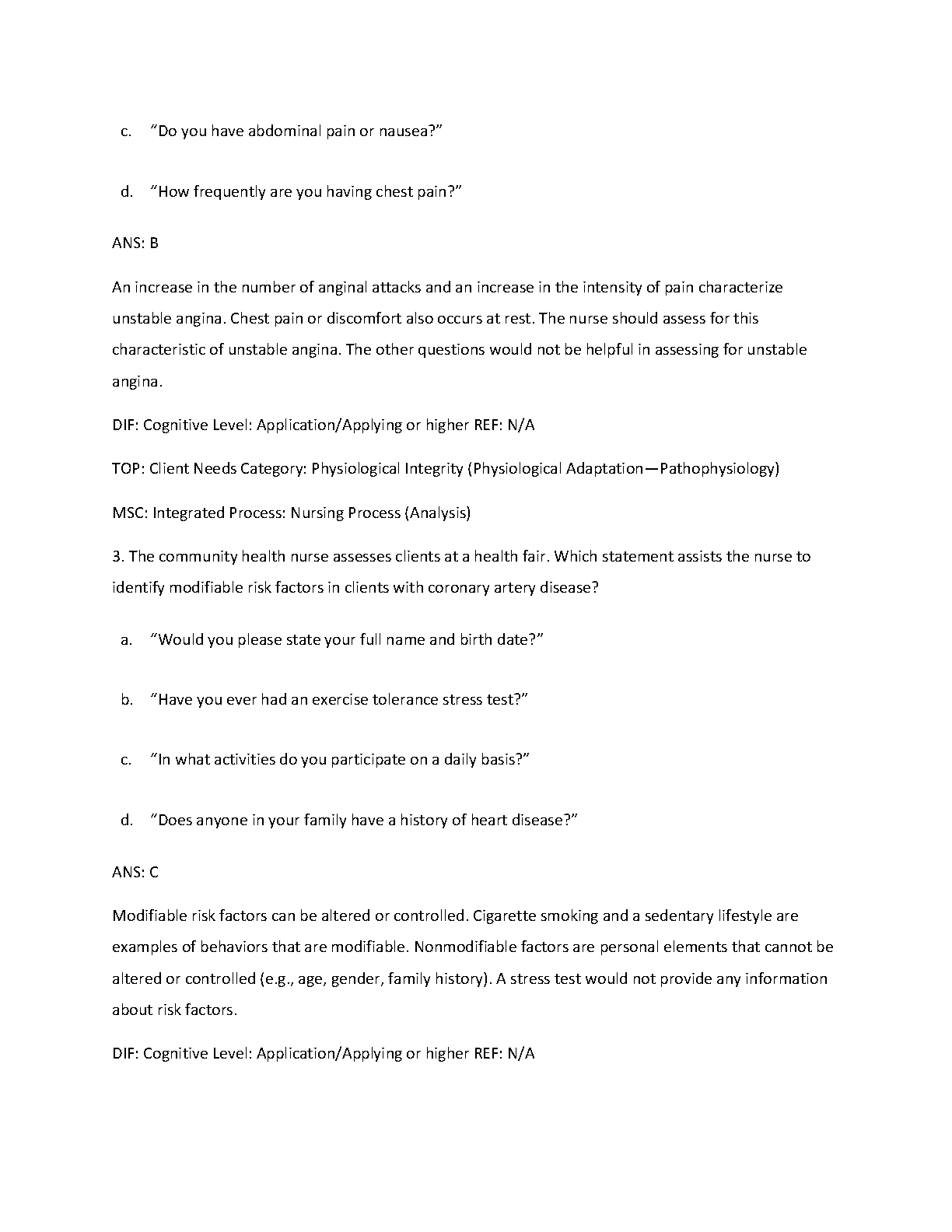 c. “Do you have abdominal pain or nausea?”

d. “How frequently are you having chest pain?”

ANS: B

An increase in the number of anginal attacks and an increase in the intensity of pain characterize unstable angina. Chest pain or discomfort also occurs at rest. The nurse should assess for this characteristic of unstable angina. The other questions would not be helpful in assessing for unstable angina.

DIF: Cognitive Level: Application/Applying or higher REF: N/A

TOP: Client Needs Category: Physiological Integrity (Physiological Adaptation—Pathophysiology)

MSC: Integrated Process: Nursing Process (Analysis)

3. The community health nurse assesses clients at a health fair. Which statement assists the nurse to identify modifiable risk factors in clients with coronary artery disease?

a. “Would you please state your full name and birth date?”

b. “Have you ever had an exercise tolerance stress test?”

c. “In what activities do you participate on a daily basis?”

d. “Does anyone in your family have a history of heart disease?”

ANS: C

Modifiable risk factors can be altered or controlled. Cigarette smoking and a sedentary lifestyle are examples of behaviors that are modifiable. Nonmodifiable factors are personal elements that cannot be altered or controlled (e.g., age, gender, family history). A stress test would not provide any information about risk factors.

DIF: Cognitive Level: Application/Applying or higher REF: N/A